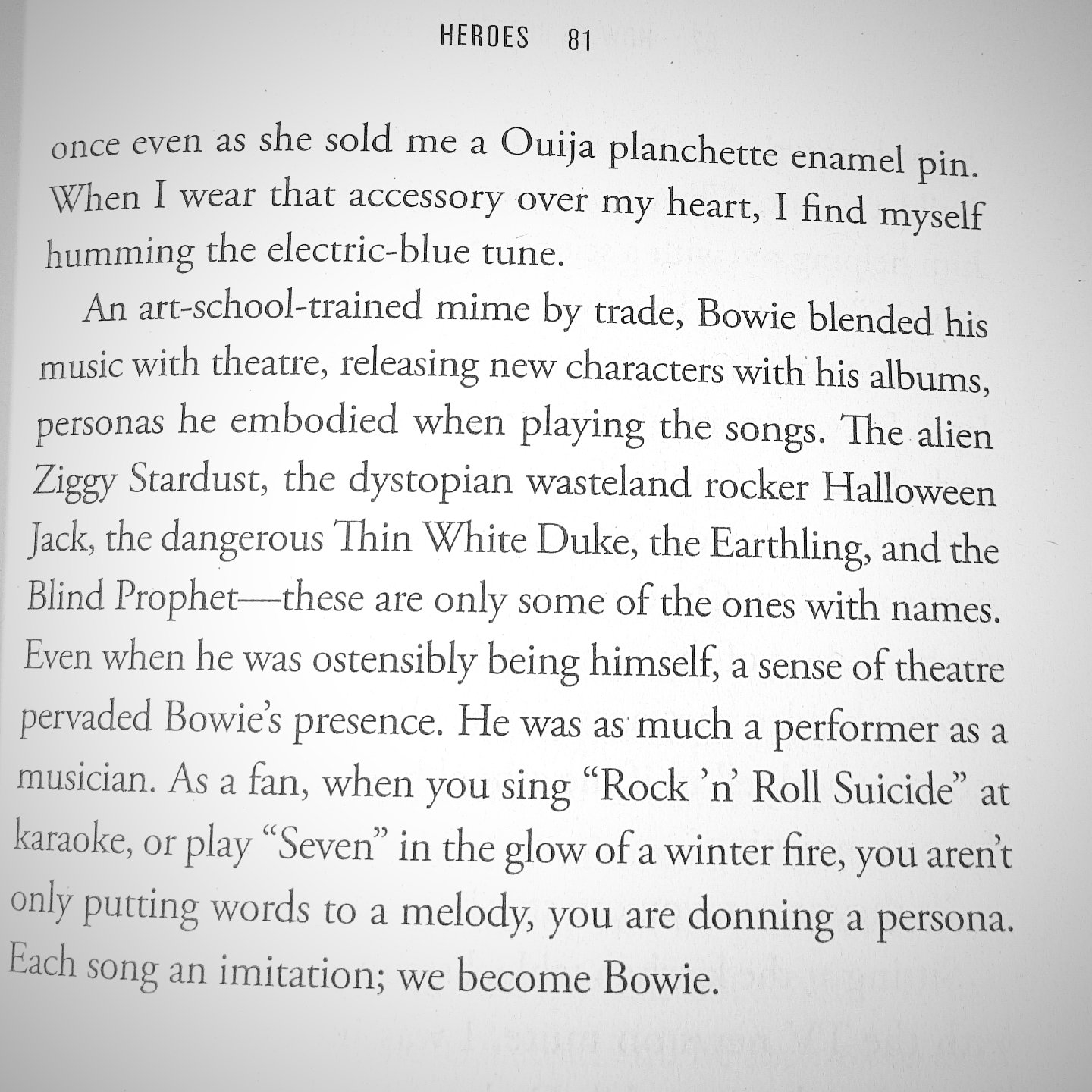 HEROES 81

once even as she sold me a Ouija planchette enamel pin. When I wear that accessory over my heart, I find myself humming the electric-blue tune.

An art-school-trained mime by trade, Bowie blended his music with theatre, releasing new characters with his albums, personas he embodied when playing the songs. The alien Ziggy Stardust, the dystopian wasteland rocker Halloween Jack, the dangerous Thin White Duke, the Earthling, and the Blind Prophet—these are only some of the ones with names. Even when he was ostensibly being himself, a sense of theatre pervaded Bowie's presence. He was as much a performer as a musician. As a fan, when you sing "Rock 'n' Roll Suicide" at karaoke, or play "Seven" in the glow of a winter fire, you aren't only putting words to a melody, you are donning a persona. Each song an imitation; we become Bowie.